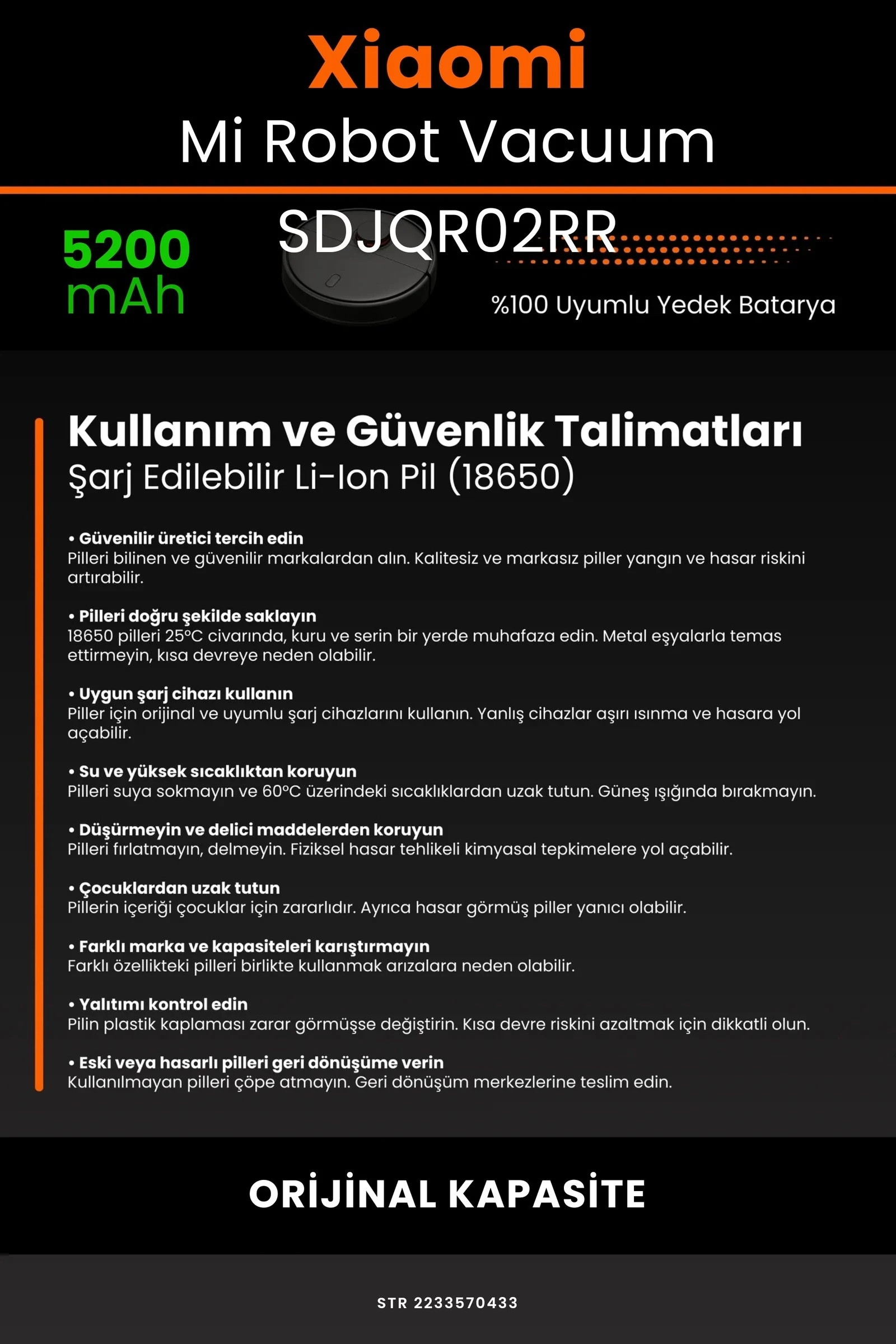 Xiaomi
Mi Robot Vacuum

SDJQR02RR

5200 mAh

%100 Uyumlu Yedek Batarya

Kullanım ve Güvenlik Talimatları
Şarj Edilebilir Li-Ion Pil (18650)

• Güvenilir üretici tercih edin
Pilleri bilinen ve güvenilir markalardan alın. Kalitesiz ve markasız piller yangın ve hasar riskini artırabilir.

• Pilleri doğru şekilde saklayın
18650 pilleri 25°C civarında, kuru ve serin bir yerde muhafaza edin. Metal eşyalarla temas ettirmeyin, kısa devreye neden olabilir.

• Uygun şarj cihazı kullanın
Piller için orijinal ve uyumlu şarj cihazlarını kullanın. Yanlış cihazlar aşırı ısınma ve hasara yol açabilir.

• Su ve yüksek sıcaklıktan koruyun
Pilleri suya sokmayın ve 60°C üzerindeki sıcaklıklardan uzak tutun. Güneş ışığında bırakmayın.

• Düşürmeyin ve delici maddelerden koruyun
Pilleri fırlatmayın, delmeyin. Fiziksel hasar tehlikeli kimyasal tepkimelere yol açabilir.

• Çocuklardan uzak tutun
Pillerin içeriği çocuklar için zararlıdır. Ayrıca hasar görmüş piller yanıcı olabilir.

• Farklı marka ve kapasiteleri karıştırmayın
Farklı özellikteki pilleri birlikte kullanmak arızalara neden olabilir.

• Yalıtımı kontrol edin
Pilin plastik kaplaması zarar görmüşse değiştirin. Kısa devre riskini azaltmak için dikkatli olun.

• Eski veya hasarlı pilleri geri dönüşüme verin
Kullanılmayan pilleri çöpe atmayın. Geri dönüşüm merkezlerine teslim edin.

ORİJİNAL KAPASİTE

STR 2233570433